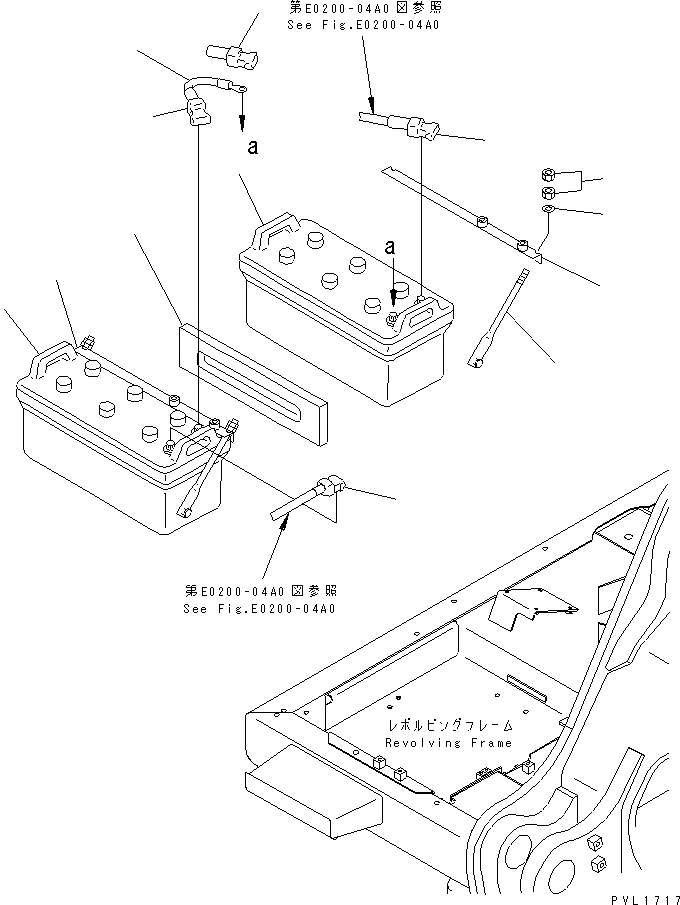 第E0200-04A0図参照
See Fig.E0200-04A0

a

a

第E0200-04A0図参照
See Fig.E0200-04A0

レボルビングフレーム
Revolving Frame

PVL1717